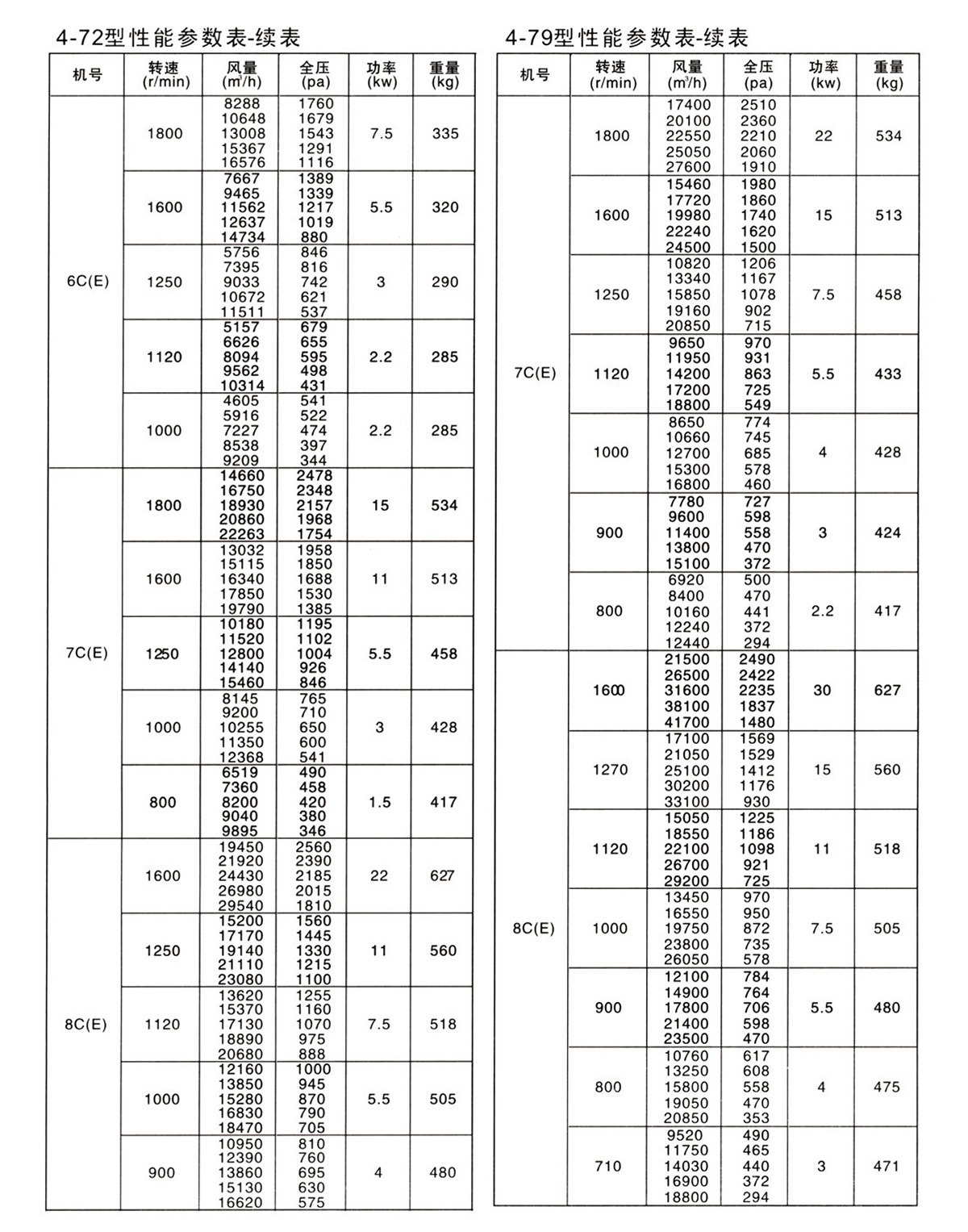 4-72型性能参数表-续表

| 机号 | 转速 (r/min) | 风量 ($m^3/h$) | 全压 (pa) | 功率 (kw) | 重量 (kg) |
|---|---|---|---|---|---|
| 6C(E) | 1800 | 8288 10648 13008 15367 16576 | 1760 1679 1543 1291 1116 | 7.5 | 335 |
| | 1600 | 7667 9465 11562 12637 14734 | 1389 1339 1217 1019 880 | 5.5 | 320 |
| | 1250 | 5756 7395 9033 10672 11511 | 846 816 742 621 537 | 3 | 290 |
| | 1120 | 5157 6626 8094 9562 10314 | 679 655 595 498 431 | 2.2 | 285 |
| | 1000 | 4605 5916 7227 8538 9209 | 541 522 474 397 344 | 2.2 | 285 |
| 7C(E) | 1800 | 14660 16750 18930 20860 22263 | 2478 2348 2157 1968 1754 | 15 | 534 |
| | 1600 | 13032 15115 16340 17850 19790 | 1958 1850 1688 1530 1385 | 11 | 513 |
| | 1250 | 10180 11520 12800 14140 15460 | 1195 1102 1004 926 846 | 5.5 | 458 |
| | 1000 | 8145 9200 10255 11350 12368 | 765 710 650 600 541 | 3 | 428 |
| | 800 | 6519 7360 8200 9040 9895 | 490 458 420 380 346 | 1.5 | 417 |
| 8C(E) | 1600 | 19450 21920 24430 26980 29540 | 2560 2390 2185 2015 1810 | 22 | 627 |
| | 1250 | 15200 17170 19140 21110 23080 | 1560 1445 1330 1215 1100 | 11 | 560 |
| | 1120 | 13620 15370 17130 18890 20680 | 1255 1160 1070 975 888 | 7.5 | 518 |
| | 1000 | 12160 13850 15280 16830 18470 | 1000 945 870 790 705 | 5.5 | 505 |
| | 900 | 10950 12390 13860 15130 16620 | 810 760 695 630 575 | 4 | 480 |

4-79型性能参数表-续表

| 机号 | 转速 (r/min) | 风量 ($m^3/h$) | 全压 (pa) | 功率 (kw) | 重量 (kg) |
|---|---|---|---|---|---|
| 7C(E) | 1800 | 17400 20100 22550 25050 27600 | 2510 2360 2210 2060 1910 | 22 | 534 |
| | 1600 | 15460 17720 19980 22240 24500 | 1980 1860 1740 1620 1500 | 15 | 513 |
| | 1250 | 10820 13340 15850 19160 20850 | 1206 1167 1078 902 715 | 7.5 | 458 |
| | 1120 | 9650 11950 14200 17200 18800 | 970 931 863 725 549 | 5.5 | 433 |
| | 1000 | 8650 10660 12700 15300 16800 | 774 745 685 578 460 | 4 | 428 |
| | 900 | 7780 9600 11400 13800 15100 | 727 598 558 470 372 | 3 | 424 |
| | 800 | 6920 8400 10160 12240 12440 | 500 470 441 372 294 | 2.2 | 417 |
| 8C(E) | 1600 | 21500 26500 31600 38100 41700 | 2490 2422 2235 1837 1480 | 30 | 627 |
| | 1270 | 17100 21050 25100 30200 33100 | 1569 1529 1412 1176 930 | 15 | 560 |
| | 1120 | 15050 18550 22100 26700 29200 | 1225 1186 1098 921 725 | 11 | 518 |
| | 1000 | 13450 16550 19750 23800 26050 | 970 950 872 735 578 | 7.5 | 505 |
| | 900 | 12100 14900 17800 21400 23500 | 784 764 706 598 470 | 5.5 | 480 |
| | 800 | 10760 13250 15800 19050 20850 | 617 608 558 470 353 | 4 | 475 |
| | 710 | 9520 11750 14030 16900 18800 | 490 465 440 372 294 | 3 | 471 |